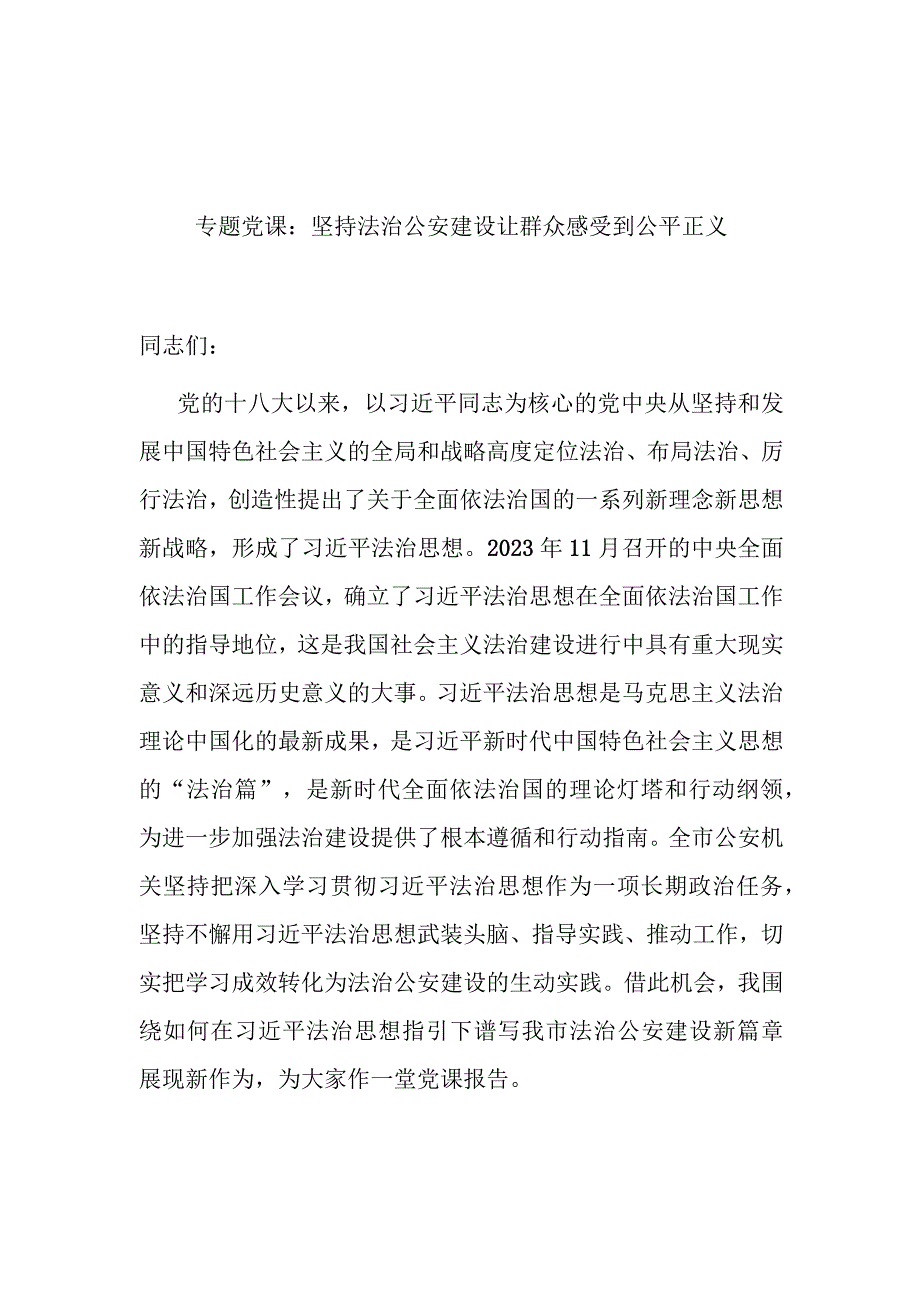 专题党课：坚持法治公安建设让群众感受到公平正义

同志们：

党的十八大以来，以习近平同志为核心的党中央从坚持和发展中国特色社会主义的全局和战略高度定位法治、布局法治、厉行法治，创造性提出了关于全面依法治国的一系列新理念新思想新战略，形成了习近平法治思想。2023年11月召开的中央全面依法治国工作会议，确立了习近平法治思想在全面依法治国工作中的指导地位，这是我国社会主义法治建设进行中具有重大现实意义和深远历史意义的大事。习近平法治思想是马克思主义法治理论中国化的最新成果，是习近平新时代中国特色社会主义思想的“法治篇”，是新时代全面依法治国的理论灯塔和行动纲领，为进一步加强法治建设提供了根本遵循和行动指南。全市公安机关坚持把深入学习贯彻习近平法治思想作为一项长期政治任务，坚持不懈用习近平法治思想武装头脑、指导实践、推动工作，切实把学习成效转化为法治公安建设的生动实践。借此机会，我围绕如何在习近平法治思想指引下谱写我市法治公安建设新篇章展现新作为，为大家作一堂党课报告。